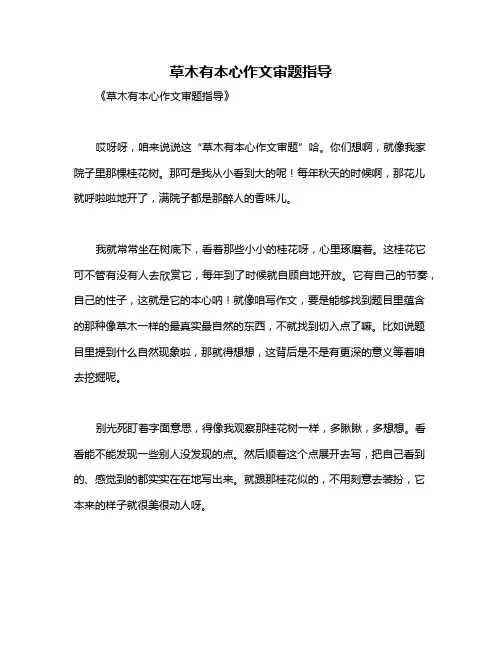 草木有本心作文审题指导

《草木有本心作文审题指导》

哎呀呀，咱来说说这“草木有本心作文审题”哈。你们想啊，就像我家院子里那棵桂花树。那可是我从小看到大的呢！每年秋天的时候啊，那花儿就呼啦啦地开了，满院子都是那醉人的香味儿。

我就常常坐在树底下，看着那些小小的桂花呀，心里琢磨着。这桂花它可不管有没有人去欣赏它，每年到了时候就自顾自地开放。它有自己的节奏，自己的性子，这就是它的本心呐！就像咱写作文，要是能够找到题目里蕴含的那种像草木一样的最真实最自然的东西，不就找到切入点了嘛。比如说题目里提到什么自然现象啦，那就得想想，这背后是不是有更深的意义等着咱去挖掘呢。

别光死盯着字面意思，得像我观察那桂花树一样，多瞅瞅，多想想。看看能不能发现一些别人没发现的点。然后顺着这个点展开去写，把自己看到的、感觉到的都实实在在地写出来。就跟那桂花似的，不用刻意去装扮，它本来的样子就很美很动人呀。